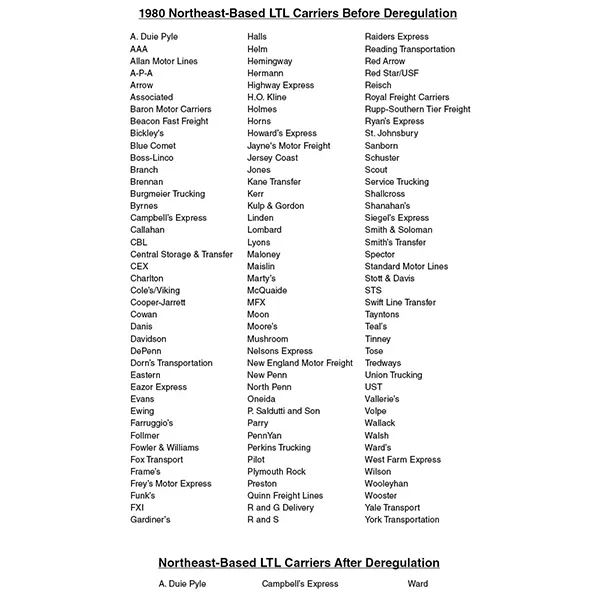 1980 Northeast-Based LTL Carriers Before Deregulation

A. Duie Pyle
AAA
Allan Motor Lines
A-P-A
Arrow
Associated
Baron Motor Carriers
Beacon Fast Freight
Bickley's
Blue Comet
Boss-Linco
Branch
Brennan
Burgmeier Trucking
Byrnes
Campbell's Express
Callahan
CBL
Central Storage & Transfer
CEX
Charlton
Cole's/Viking
Cooper-Jarrett
Cowan
Danis
Davidson
DePenn
Dorn's Transportation
Eastern
Eazor Express
Evans
Ewing
Farruggio's
Follmer
Fowler & Williams
Fox Transport
Frame's
Frey's Motor Express
Funk's
FXI
Gardiner's

Halls
Helm
Hemingway
Hermann
Highway Express
H.O. Kline
Holmes
Horns
Howard's Express
Jayne's Motor Freight
Jersey Coast
Jones
Kane Transfer
Kerr
Kulp & Gordon
Linden
Lombard
Lyons
Maloney
Maislin
Marty's
McQuaide
MFX
Moon
Moore's
Mushroom
Nelsons Express
New England Motor Freight
New Penn
North Penn
Oneida
P. Saldutti and Son
Parry
PennYan
Perkins Trucking
Pilot
Plymouth Rock
Preston
Quinn Freight Lines
R and G Delivery
R and S

Raiders Express
Reading Transportation
Red Arrow
Red Star/USF
Reisch
Royal Freight Carriers
Rupp-Southern Tier Freight
Ryan's Express
St. Johnsbury
Sanborn
Schuster
Scout
Service Trucking
Shallcross
Shanahan's
Siegel's Express
Smith & Soloman
Smith's Transfer
Spector
Standard Motor Lines
Stott & Davis
STS
Swift Line Transfer
Tayntons
Teal's
Tinney
Tose
Tredways
Union Trucking
UST
Vallerie's
Volpe
Wallack
Walsh
Ward's
West Farm Express
Wilson
Wooleyhan
Wooster
Yale Transport
York Transportation

Northeast-Based LTL Carriers After Deregulation

A. Duie Pyle
Campbell's Express
Ward